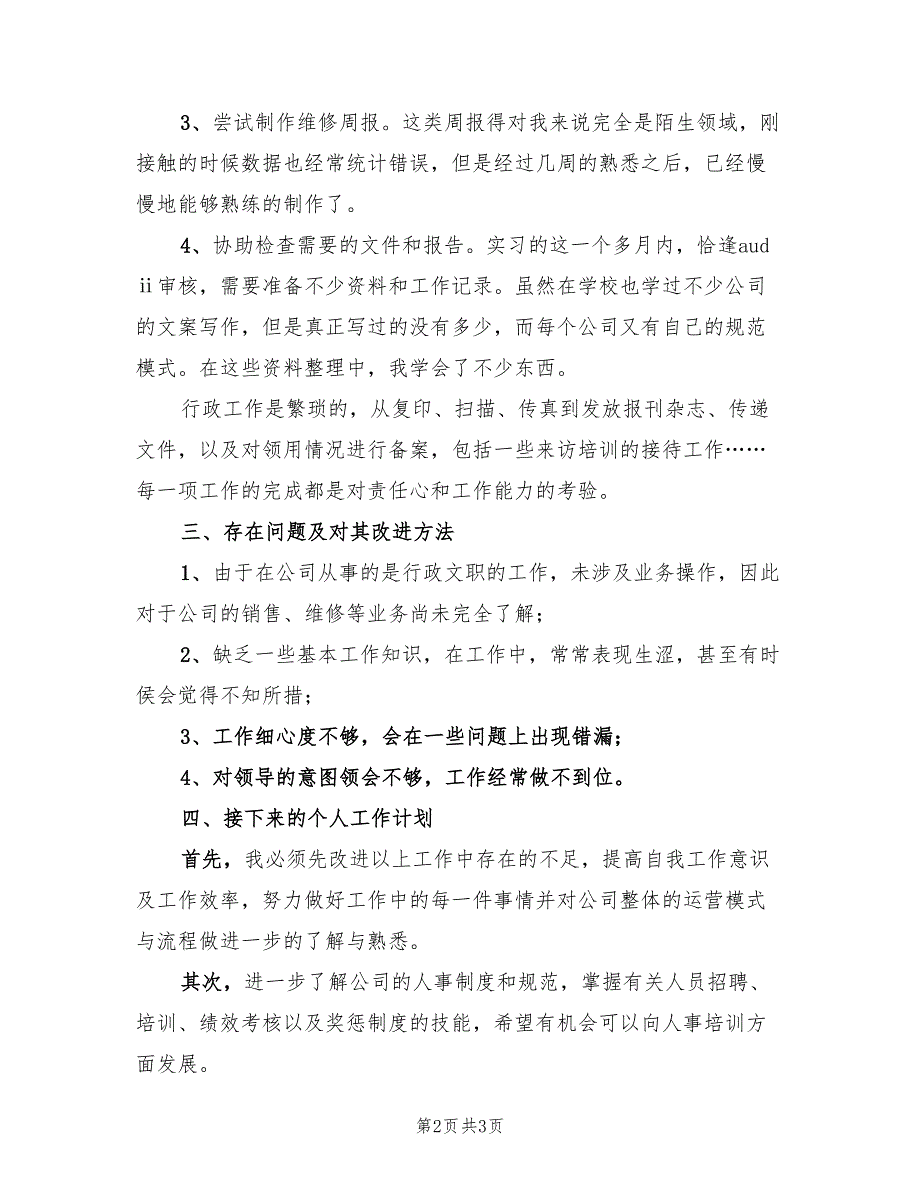 3、尝试制作维修周报。这类周报得对我来说完全是陌生领域，刚接触的时候数据也经常统计错误，但是经过几周的熟悉之后，已经慢慢地能够熟练的制作了。

4、协助检查需要的文件和报告。实习的这一个多月内，恰逢audii审核，需要准备不少资料和工作记录。虽然在学校也学过不少公司的文案写作，但是真正写过的没有多少，而每个公司又有自己的规范模式。在这些资料整理中，我学会了不少东西。

行政工作是繁琐的，从复印、扫描、传真到发放报刊杂志、传递文件，以及对领用情况进行备案，包括一些来访培训的接待工作……每一项工作的完成都是对责任心和工作能力的考验。

三、存在问题及对其改进方法

1、由于在公司从事的是行政文职的工作，未涉及业务操作，因此对于公司的销售、维修等业务尚未完全了解；

2、缺乏一些基本工作知识，在工作中，常常表现生涩，甚至有时侯会觉得不知所措；

3、工作细心度不够，会在一些问题上出现错漏；

4、对领导的意图领会不够，工作经常做不到位。

四、接下来的个人工作计划

首先，我必须先改进以上工作中存在的不足，提高自我工作意识及工作效率，努力做好工作中的每一件事情并对公司整体的运营模式与流程做进一步的了解与熟悉。

其次，进一步了解公司的人事制度和规范，掌握有关人员招聘、培训、绩效考核以及奖惩制度的技能，希望有机会可以向人事培训方面发展。

第2页 共3页